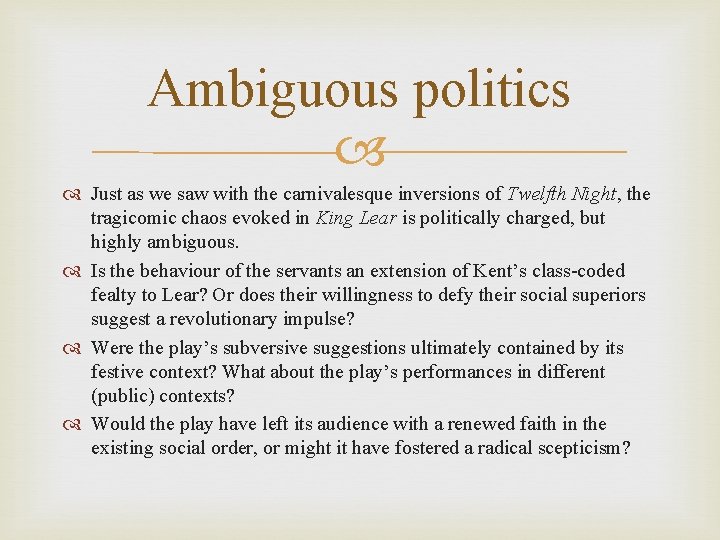 Ambiguous politics

Just as we saw with the carnivalesque inversions of Twelfth Night, the tragicomic chaos evoked in King Lear is politically charged, but highly ambiguous.

Is the behaviour of the servants an extension of Kent's class-coded fealty to Lear? Or does their willingness to defy their social superiors suggest a revolutionary impulse?

Were the play's subversive suggestions ultimately contained by its festive context? What about the play's performances in different (public) contexts?

Would the play have left its audience with a renewed faith in the existing social order, or might it have fostered a radical scepticism?